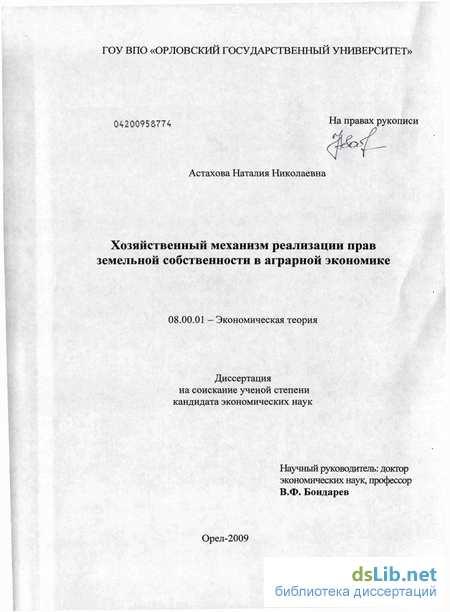 ГОУ ВПО «ОРЛОВСКИЙ ГОСУДАРСТВЕННЫЙ УНИВЕРСИТЕТ»

04200958774

На правах рукописи

Астахова Наталия Николаевна

Хозяйственный механизм реализации прав земельной собственности в аграрной экономике

08.00.01 – Экономическая теория

Диссертация
на соискание ученой степени
кандидата экономических наук

Научный руководитель: доктор экономических наук, профессор
В.Ф. Бондарев

Орел-2009

dsLib.net
библиотека диссертаций